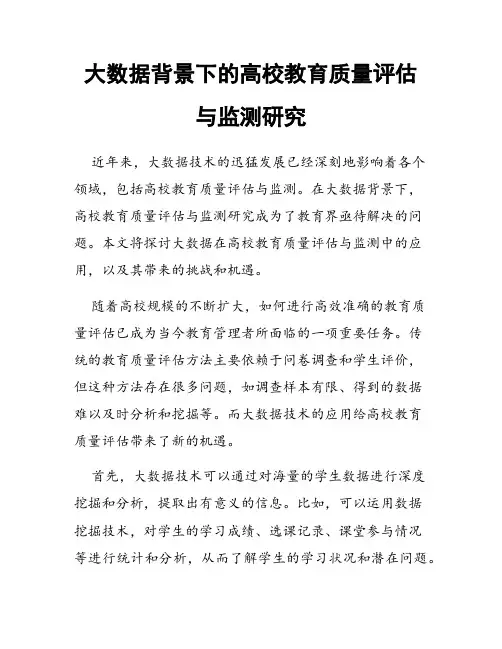 大数据背景下的高校教育质量评估与监测研究

近年来，大数据技术的迅猛发展已经深刻地影响着各个领域，包括高校教育质量评估与监测。在大数据背景下，高校教育质量评估与监测研究成为了教育界亟待解决的问题。本文将探讨大数据在高校教育质量评估与监测中的应用，以及其带来的挑战和机遇。

随着高校规模的不断扩大，如何进行高效准确的教育质量评估已成为当今教育管理者所面临的一项重要任务。传统的教育质量评估方法主要依赖于问卷调查和学生评价，但这种方法存在很多问题，如调查样本有限、得到的数据难以及时分析和挖掘等。而大数据技术的应用给高校教育质量评估带来了新的机遇。

首先，大数据技术可以通过对海量的学生数据进行深度挖掘和分析，提取出有意义的信息。比如，可以运用数据挖掘技术，对学生的学习成绩、选课记录、课堂参与情况等进行统计和分析，从而了解学生的学习状况和潜在问题。